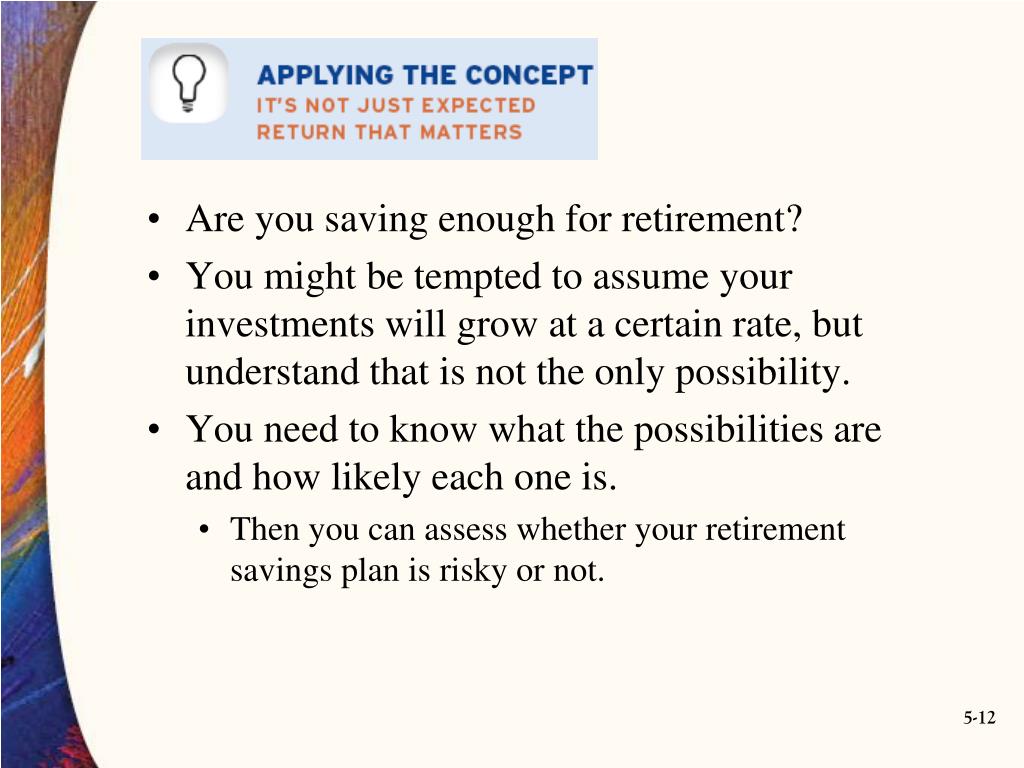 APPLYING THE CONCEPT
IT'S NOT JUST EXPECTED RETURN THAT MATTERS

• Are you saving enough for retirement?
• You might be tempted to assume your investments will grow at a certain rate, but understand that is not the only possibility.
• You need to know what the possibilities are and how likely each one is.
  • Then you can assess whether your retirement savings plan is risky or not.

5-12